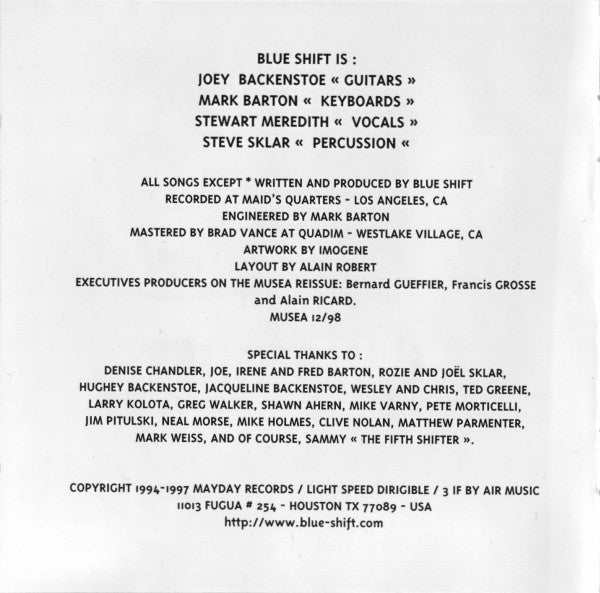 BLUE SHIFT IS :
JOEY BACKENSTOE « GUITARS »
MARK BARTON « KEYBOARDS »
STEWART MEREDITH « VOCALS »
STEVE SKLAR « PERCUSSION «

ALL SONGS EXCEPT * WRITTEN AND PRODUCED BY BLUE SHIFT
RECORDED AT MAID'S QUARTERS - LOS ANGELES, CA
ENGINEERED BY MARK BARTON
MASTERED BY BRAD VANCE AT QUADIM - WESTLAKE VILLAGE, CA
ARTWORK BY IMOGENE
LAYOUT BY ALAIN ROBERT
EXECUTIVES PRODUCERS ON THE MUSEA REISSUE: Bernard GUEFFIER, Francis GROSSE and Alain RICARD.
MUSEA 12/98

SPECIAL THANKS TO :
DENISE CHANDLER, JOE, IRENE AND FRED BARTON, ROZIE AND JOËL SKLAR, HUGHEY BACKENSTOE, JACQUELINE BACKENSTOE, WESLEY AND CHRIS, TED GREENE, LARRY KOLOTA, GREG WALKER, SHAWN AHERN, MIKE VARNY, PETE MORTICELLI, JIM PITULSKI, NEAL MORSE, MIKE HOLMES, CLIVE NOLAN, MATTHEW PARMENTER, MARK WEISS, AND OF COURSE, SAMMY « THE FIFTH SHIFTER ».

COPYRIGHT 1994-1997 MAYDAY RECORDS / LIGHT SPEED DIRIGIBLE / 3 IF BY AIR MUSIC
11013 FUGUA # 254 - HOUSTON TX 77089 - USA
http://www.blue-shift.com